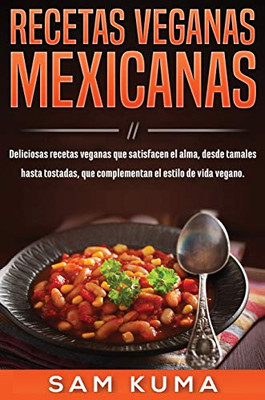 RECETAS VEGANAS MEXICANAS

//

Deliciosas recetas veganas que satisfacen el alma, desde tamales hasta tostadas, que complementan el estilo de vida vegano.

SAM KUMA